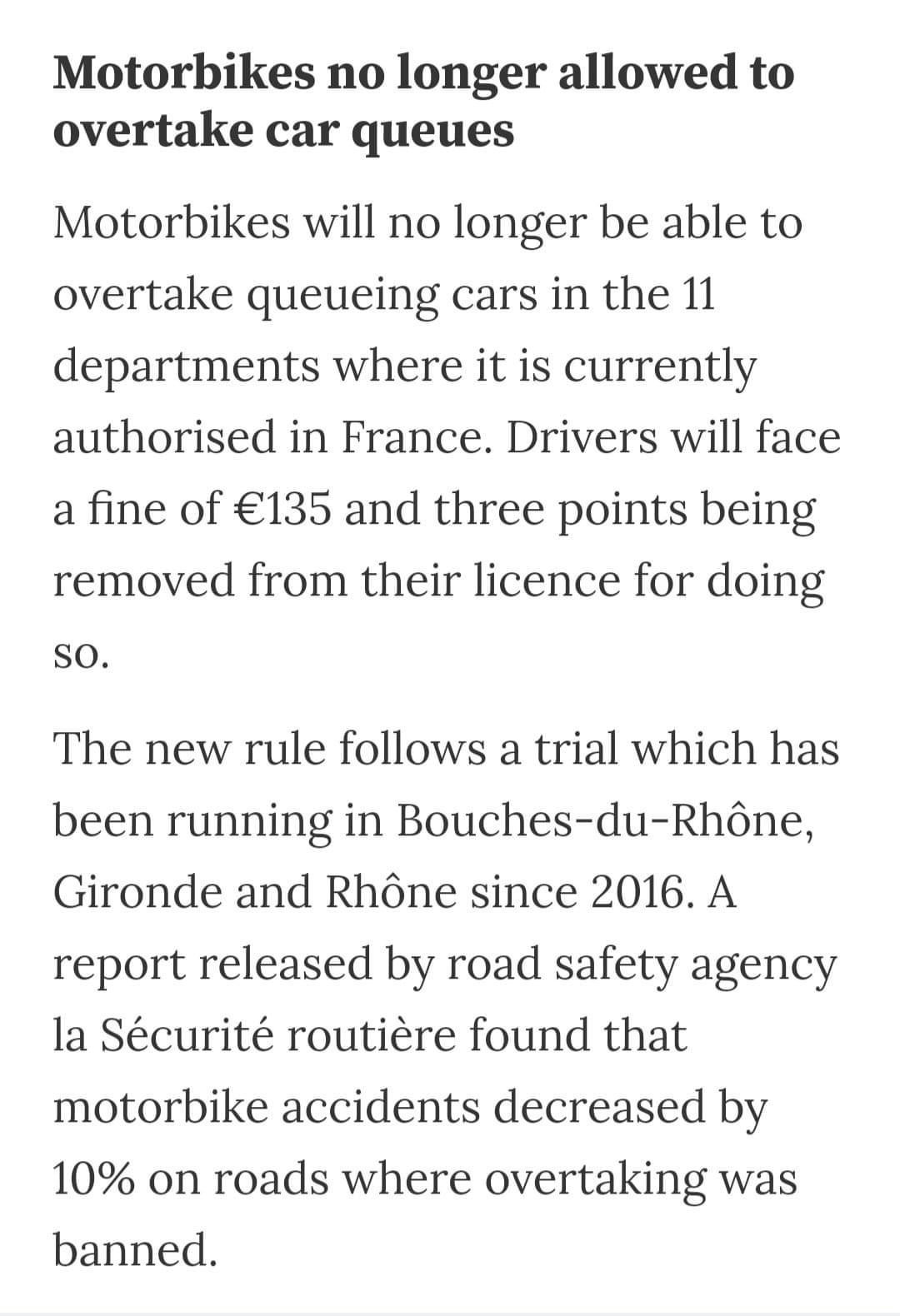 Motorbikes no longer allowed to overtake car queues

Motorbikes will no longer be able to overtake queueing cars in the 11 departments where it is currently authorised in France. Drivers will face a fine of €135 and three points being removed from their licence for doing so.

The new rule follows a trial which has been running in Bouches-du-Rhône, Gironde and Rhône since 2016. A report released by road safety agency la Sécurité routière found that motorbike accidents decreased by 10% on roads where overtaking was banned.